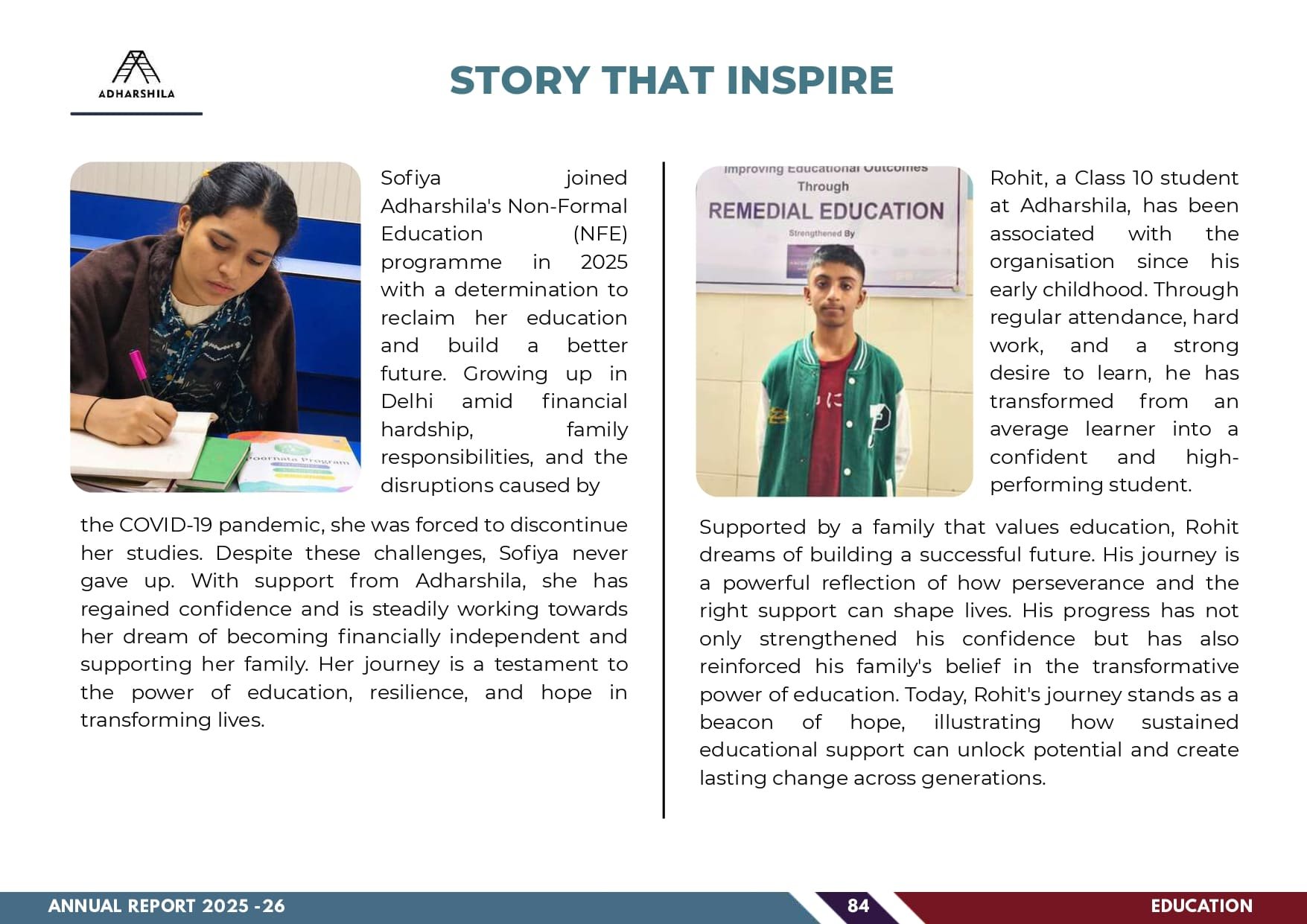 ADHARSHILA

STORY THAT INSPIRE

Poornata Program

Sofiya joined Adharshila's Non-Formal Education (NFE) programme in 2025 with a determination to reclaim her education and build a better future. Growing up in Delhi amid financial hardship, family responsibilities, and the disruptions caused by the COVID-19 pandemic, she was forced to discontinue her studies. Despite these challenges, Sofiya never gave up. With support from Adharshila, she has regained confidence and is steadily working towards her dream of becoming financially independent and supporting her family. Her journey is a testament to the power of education, resilience, and hope in transforming lives.

Improving Educational Outcomes Through REMEDIAL EDUCATION Strengthened By

Rohit, a Class 10 student at Adharshila, has been associated with the organisation since his early childhood. Through regular attendance, hard work, and a strong desire to learn, he has transformed from an average learner into a confident and high-performing student.

Supported by a family that values education, Rohit dreams of building a successful future. His journey is a powerful reflection of how perseverance and the right support can shape lives. His progress has not only strengthened his confidence but has also reinforced his family's belief in the transformative power of education. Today, Rohit's journey stands as a beacon of hope, illustrating how sustained educational support can unlock potential and create lasting change across generations.

ANNUAL REPORT 2025 -26

84

EDUCATION